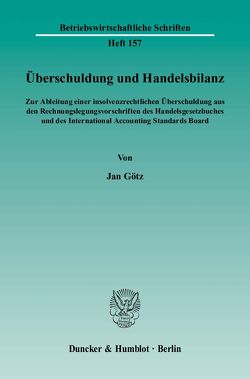 Betriebswirtschaftliche Schriften

Heft 157

Überschuldung und Handelsbilanz

Zur Ableitung einer insolvenzrechtlichen Überschuldung aus den Rechnungslegungsvorschriften des Handelsgesetzbuches und des International Accounting Standards Board

Von

Jan Götz

Duncker & Humblot · Berlin